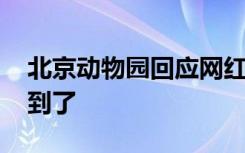 北京动物园回应网红
到了